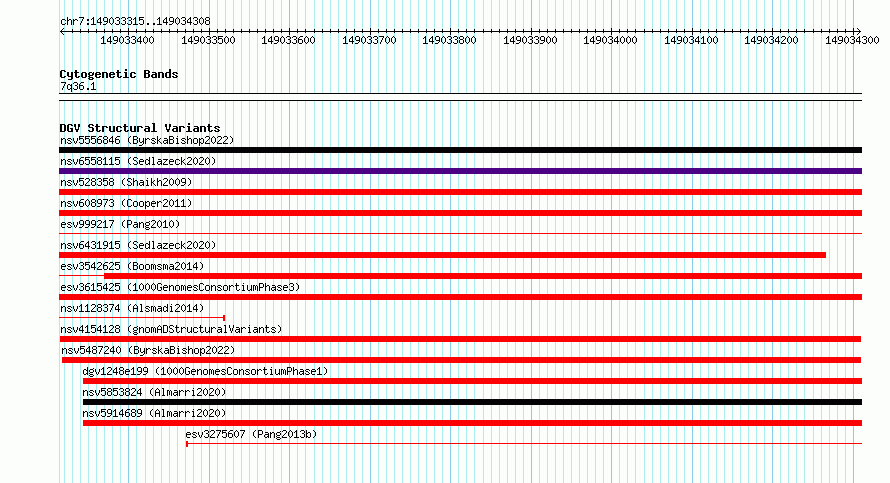 chr7:149033315..149034308

149033400 149033500 149033600 149033700 149033800 149033900 149034000 149034100 149034200 149034300

Cytogenetic Bands
7q36.1

DGV Structural Variants
nsv5556846 (ByrskaBishop2022)
nsv6558115 (Sedlazeck2020)
nsv528358 (Shaikh2009)
nsv608973 (Cooper2011)
esv999217 (Pang2010)
nsv6431915 (Sedlazeck2020)
esv3542625 (Boomsma2014)
esv3615425 (1000GenomesConsortiumPhase3)
nsv1128374 (Alsmadi2014)
nsv4154128 (gnomADStructuralVariants)
nsv5487240 (ByrskaBishop2022)
dgv1248e199 (1000GenomesConsortiumPhase1)
nsv5853824 (Almarri2020)
nsv5914689 (Almarri2020)
esv3275607 (Pang2013b)